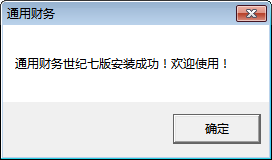 通用财务

通用财务世纪七版安装成功！欢迎使用！

确定